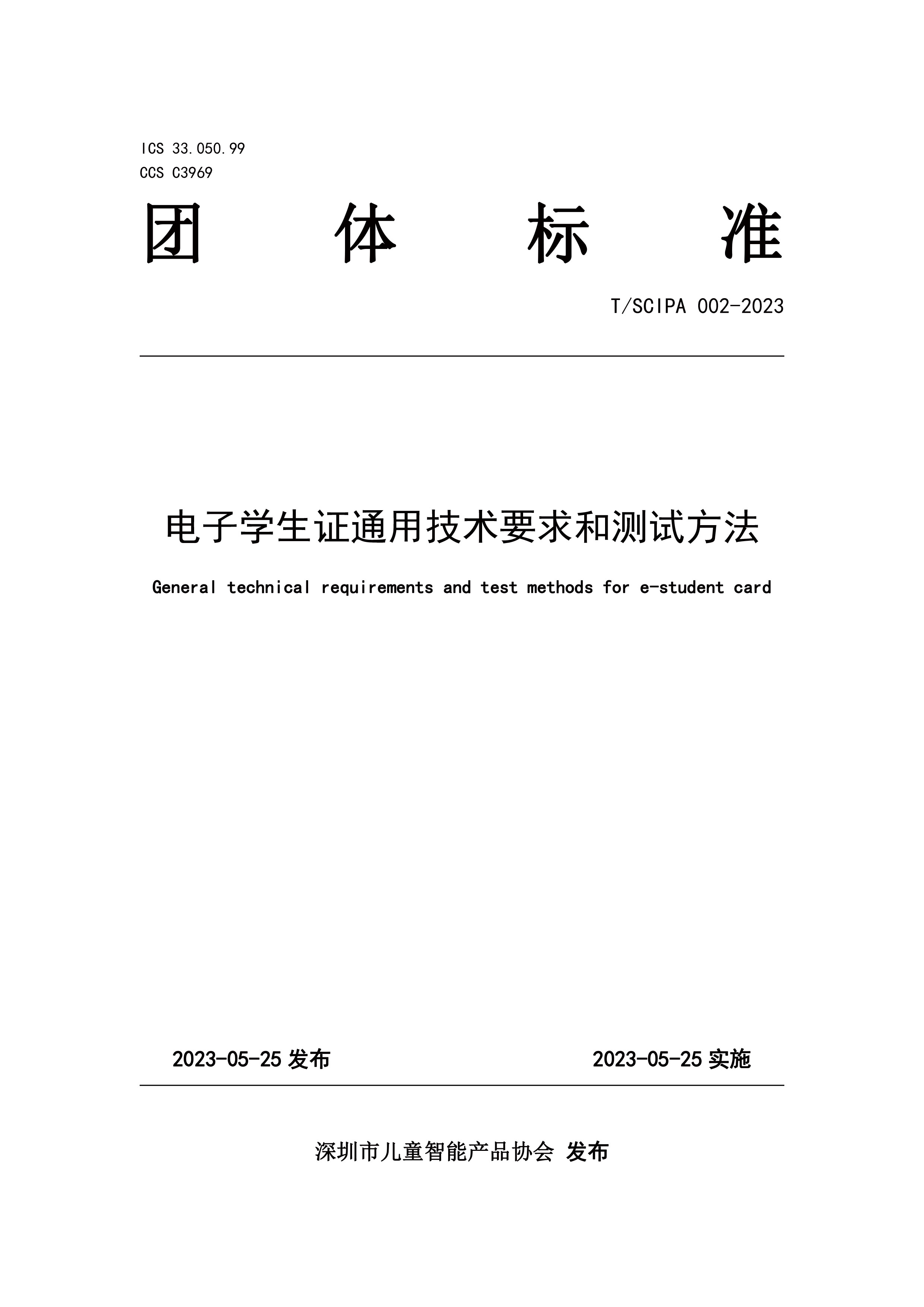 ICS 33.050.99
CCS C3969

团 体 标 准

T/SCIPA 002-2023

电子学生证通用技术要求和测试方法

General technical requirements and test methods for e-student card

2023-05-25 发布 2023-05-25 实施

深圳市儿童智能产品协会 发布